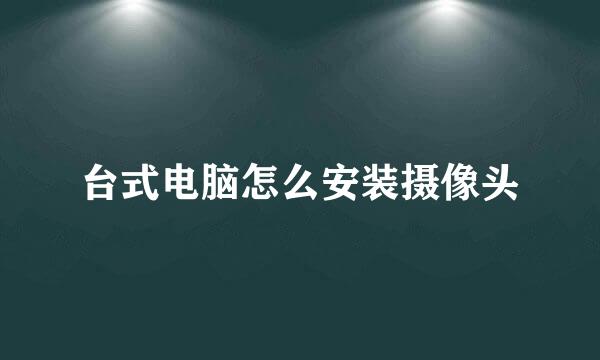 台式电脑怎么安装摄像头